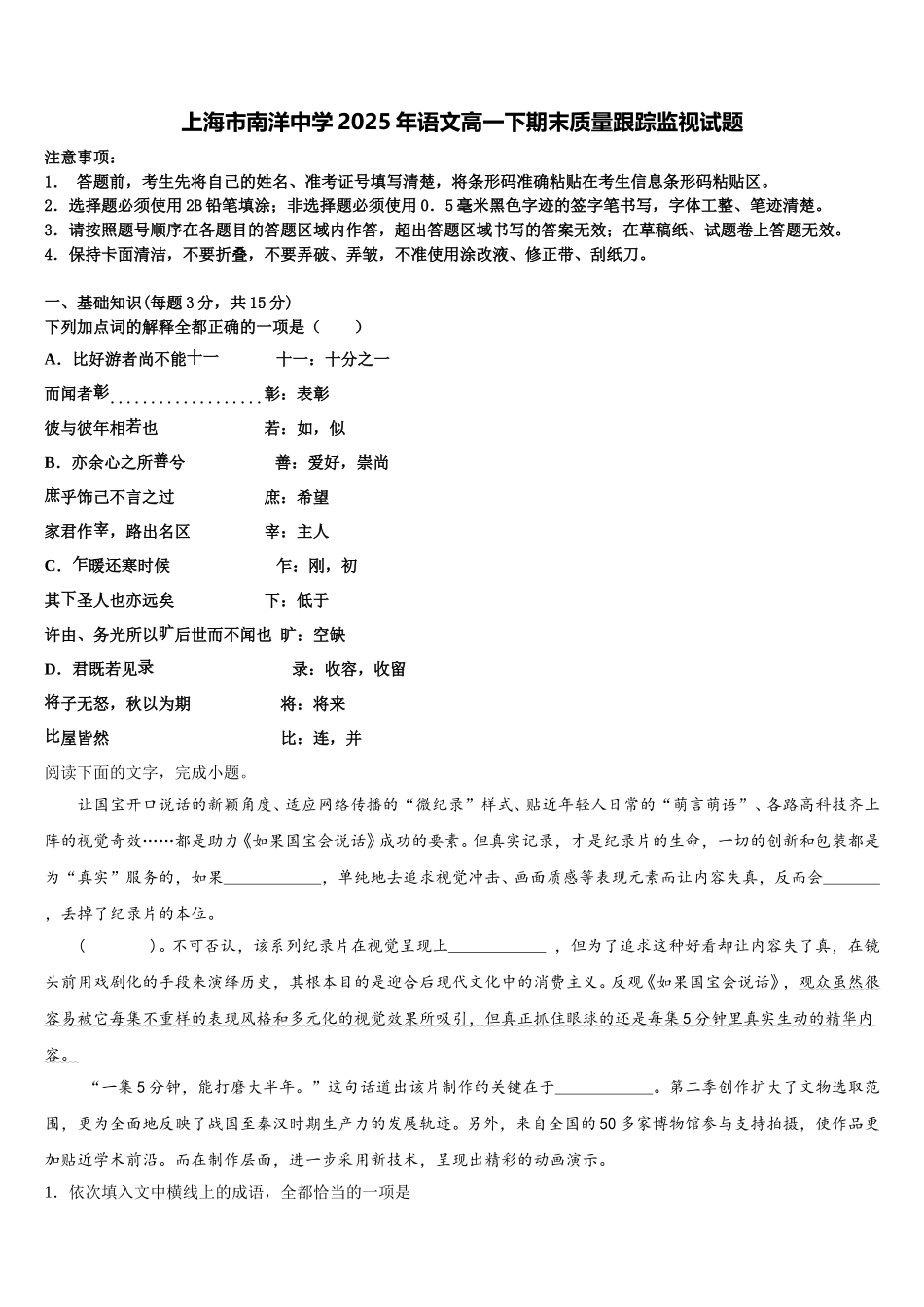 上海市南洋中学2025年语文高一下期末质量跟踪监视试题

注意事项：
1. 答题前，考生先将自己的姓名、准考证号填写清楚，将条形码准确粘贴在考生信息条形码粘贴区。
2．选择题必须使用2B铅笔填涂；非选择题必须使用0．5毫米黑色字迹的签字笔书写，字体工整、笔迹清楚。
3．请按照题号顺序在各题目的答题区域内作答，超出答题区域书写的答案无效；在草稿纸、试题卷上答题无效。
4．保持卡面清洁，不要折叠，不要弄破、弄皱，不准使用涂改液、修正带、刮纸刀。

一、基础知识(每题3分，共15分)
下列加点词的解释全都正确的一项是（　　）
A．比好游者尚不能十一　　十一：十分之一
而闻者彰　　彰：表彰
彼与彼年相若也　　若：如，似
B．亦余心之所善兮　　善：爱好，崇尚
庶乎饰己不言之过　　庶：希望
家君作宰，路出名区　　宰：主人
C．乍暖还寒时候　　乍：刚，初
其下圣人也亦远矣　　下：低于
许由、务光所以旷后世而不闻也　旷：空缺
D．君既若见录　　录：收容，收留
将子无怒，秋以为期　　将：将来
比屋皆然　　比：连，并
阅读下面的文字，完成小题。
让国宝开口说话的新颖角度、适应网络传播的“微纪录”样式、贴近年轻人日常的“萌言萌语”、各路高科技齐上阵的视觉奇效……都是助力《如果国宝会说话》成功的要素。但真实记录，才是纪录片的生命，一切的创新和包装都是为“真实”服务的，如果____________，单纯地去追求视觉冲击、画面质感等表现元素而让内容失真，反而会________，丢掉了纪录片的本位。
（　　）。不可否认，该系列纪录片在视觉呈现上____________，但为了追求这种好看却让内容失了真，在镜头前用戏剧化的手段来演绎历史，其根本目的是迎合后现代文化中的消费主义。反观《如果国宝会说话》，观众虽然很容易被它每集不重样的表现风格和多元化的视觉效果所吸引，但真正抓住眼球的还是每集5分钟里真实生动的精华内容。
“一集5分钟，能打磨大半年。”这句话道出该片制作的关键在于____________。第二季创作扩大了文物选取范围，更为全面地反映了战国至秦汉时期生产力的发展轨迹。另外，来自全国的50多家博物馆参与支持拍摄，使作品更加贴近学术前沿。而在制作层面，进一步采用新技术，呈现出精彩的动画演示。
1．依次填入文中横线上的成语，全都恰当的一项是